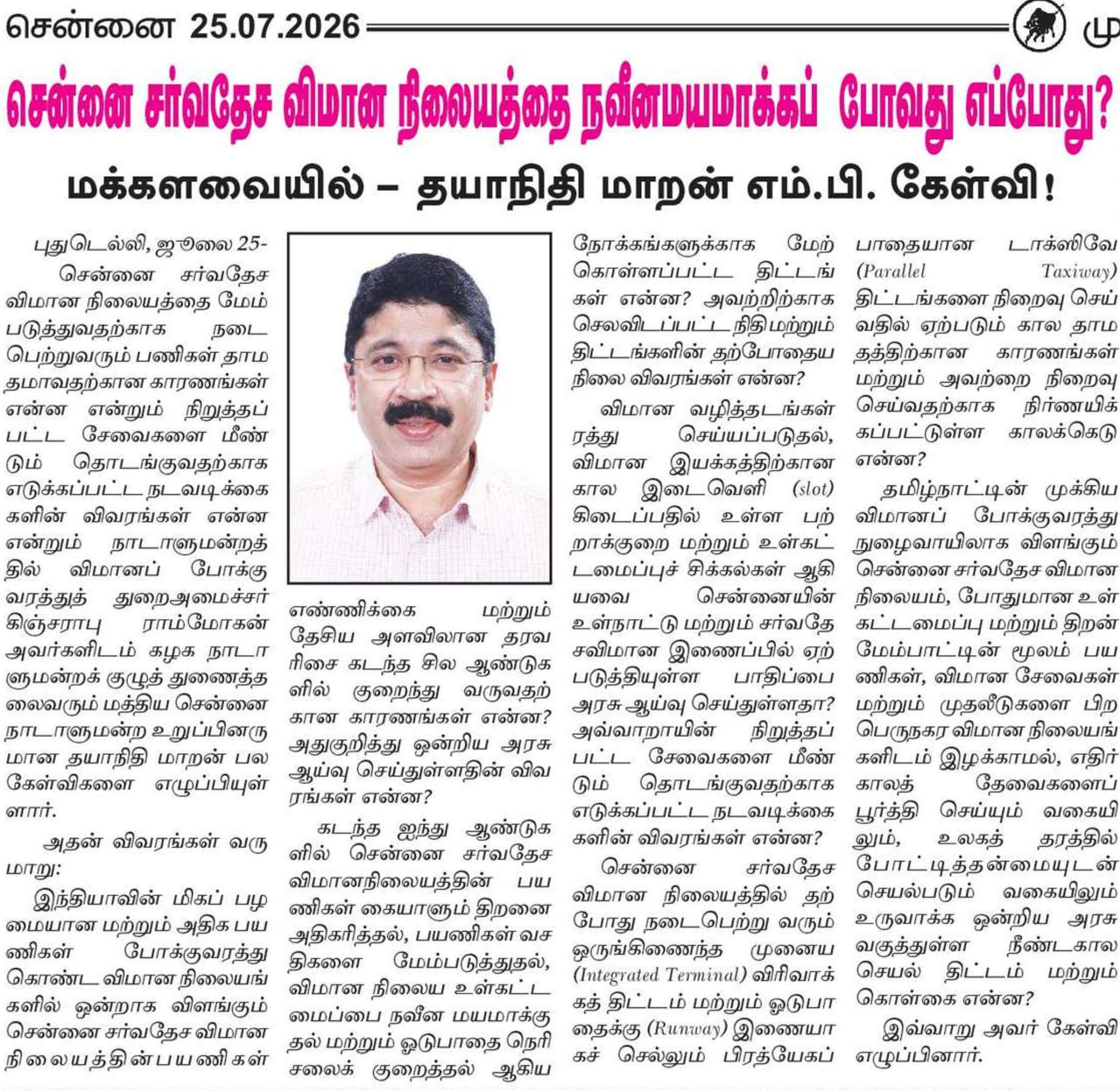 சென்னை 25.07.2026 மு

சென்னை சர்வதேச விமான நிலையத்தை நவீனமயமாக்கப் போவது எப்போது?

மக்களவையில் – தயாநிதி மாறன் எம்.பி. கேள்வி!

புதுடெல்லி, ஜூலை 25-
சென்னை சர்வதேச விமான நிலையத்தை மேம்படுத்துவதற்காக நடைபெற்றுவரும் பணிகள் தாமதமாவதற்கான காரணங்கள் என்ன என்றும் நிறுத்தப்பட்ட சேவைகளை மீண்டும் தொடங்குவதற்காக எடுக்கப்பட்ட நடவடிக்கைகளின் விவரங்கள் என்ன என்றும் நாடாளுமன்றத்தில் விமானப் போக்குவரத்துத் துறைஅமைச்சர் கிஞ்சராபு ராம்மோகன் அவர்களிடம் கழக நாடாளுமன்றக் குழுத் துணைத்தலைவரும் மத்திய சென்னை நாடாளுமன்ற உறுப்பினருமான தயாநிதி மாறன் பல கேள்விகளை எழுப்பியுள்ளார்.

அதன் விவரங்கள் வருமாறு:

இந்தியாவின் மிகப் பழமையான மற்றும் அதிக பயணிகள் போக்குவரத்து கொண்ட விமான நிலையங்களில் ஒன்றாக விளங்கும் சென்னை சர்வதேச விமான நிலையத்தின் பயணிகள் எண்ணிக்கை மற்றும் தேசிய அளவிலான தரவரிசை கடந்த சில ஆண்டுகளில் குறைந்து வருவதற்கான காரணங்கள் என்ன? அதுகுறித்து ஒன்றிய அரசு ஆய்வு செய்துள்ளதின் விவரங்கள் என்ன?

கடந்த ஐந்து ஆண்டுகளில் சென்னை சர்வதேச விமானநிலையத்தின் பயணிகள் கையாளும் திறனை அதிகரித்தல், பயணிகள் வசதிகளை மேம்படுத்துதல், விமான நிலைய உள்கட்டமைப்பை நவீன மயமாக்குதல் மற்றும் ஓடுபாதை நெரிசலைக் குறைத்தல் ஆகிய நோக்கங்களுக்காக மேற்கொள்ளப்பட்ட திட்டங்கள் என்ன? அவற்றிற்காக செலவிடப்பட்ட நிதி மற்றும் திட்டங்களின் தற்போதைய நிலை விவரங்கள் என்ன?

விமான வழித்தடங்கள் ரத்து செய்யப்படுதல், விமான இயக்கத்திற்கான கால இடைவெளி (slot) கிடைப்பதில் உள்ள பற்றாக்குறை மற்றும் உள்கட்டமைப்புச் சிக்கல்கள் ஆகியவை சென்னையின் உள்நாட்டு மற்றும் சர்வதேசவிமான இணைப்பில் ஏற்படுத்தியுள்ள பாதிப்பை அரசு ஆய்வு செய்துள்ளதா? அவ்வாறாயின் நிறுத்தப்பட்ட சேவைகளை மீண்டும் தொடங்குவதற்காக எடுக்கப்பட்ட நடவடிக்கைகளின் விவரங்கள் என்ன?

சென்னை சர்வதேச விமான நிலையத்தில் தற்போது நடைபெற்று வரும் ஒருங்கிணைந்த முனைய (Integrated Terminal) விரிவாக்கத் திட்டம் மற்றும் ஓடுபாதைக்கு (Runway) இணையாகச் செல்லும் பிரத்யேகப் பாதையான டாக்ஸிவே (Parallel Taxiway) திட்டங்களை நிறைவு செய்வதில் ஏற்படும் கால தாமதத்திற்கான காரணங்கள் மற்றும் அவற்றை நிறைவு செய்வதற்காக நிர்ணயிக்கப்பட்டுள்ள காலக்கெடு என்ன?

தமிழ்நாட்டின் முக்கிய விமானப் போக்குவரத்து நுழைவாயிலாக விளங்கும் சென்னை சர்வதேச விமான நிலையம், போதுமான உள்கட்டமைப்பு மற்றும் திறன் மேம்பாட்டின் மூலம் பயணிகள், விமான சேவைகள் மற்றும் முதலீடுகளை பிற பெருநகர விமான நிலையங்களிடம் இழக்காமல், எதிர்காலத் தேவைகளைப் பூர்த்தி செய்யும் வகையிலும், உலகத் தரத்தில் போட்டித்தன்மையுடன் செயல்படும் வகையிலும் உருவாக்க ஒன்றிய அரசு வகுத்துள்ள நீண்டகால செயல் திட்டம் மற்றும் கொள்கை என்ன?

இவ்வாறு அவர் கேள்வி எழுப்பினார்.